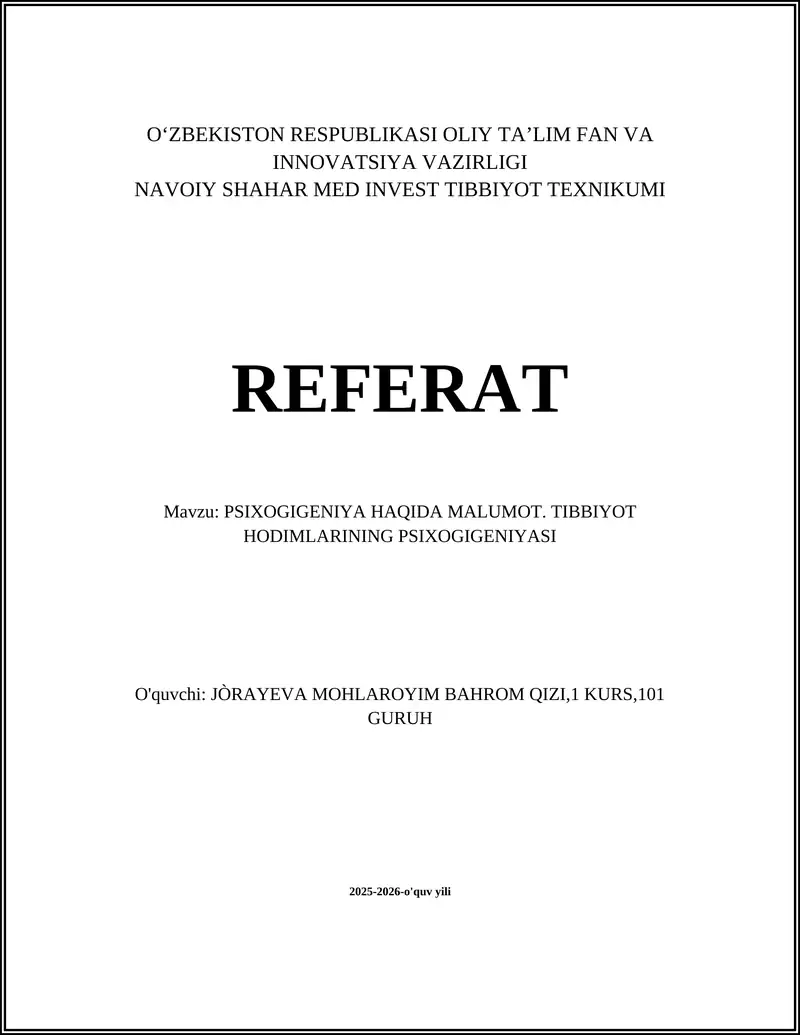 O‘ZBEKISTON RESPUBLIKASI OLIY TA’LIM FAN VA INNOVATSIYA VAZIRLIGI
NAVOIY SHAHAR MED INVEST TIBBIYOT TEXNIKUMI

REFERAT

Mavzu: PSIXOGIGENIYA HAQIDA MALUMOT. TIBBIYOT HODIMLARINING PSIXOGIGENIYASI

O'quvchi: JÒRAYEVA MOHLAROYIM BAHROM QIZI,1 KURS,101 GURUH

2025-2026-o'quv yili